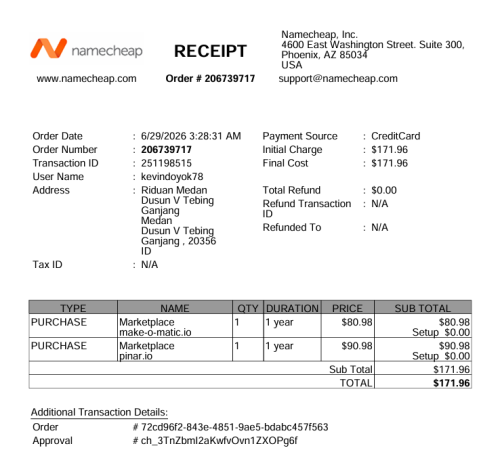 namecheap

RECEIPT

Namecheap, Inc.
4600 East Washington Street. Suite 300,
Phoenix, AZ 85034
USA

www.namecheap.com

Order # 206739717

support@namecheap.com

Order Date : 6/29/2026 3:28:31 AM
Order Number : 206739717
Transaction ID : 251198515
User Name : kevindoyok78
Address : Riduan Medan
Dusun V Tebing
Ganjang
Medan
Dusun V Tebing
Ganjang , 20356
ID
Tax ID : N/A

Payment Source : CreditCard
Initial Charge : $171.96
Final Cost : $171.96

Total Refund : $0.00
Refund Transaction ID : N/A
Refunded To : N/A

| TYPE | NAME | QTY | DURATION | PRICE | SUB TOTAL |
|---|---|---|---|---|---|
| PURCHASE | Marketplace make-o-matic.io | 1 | 1 year | $80.98 | $80.98 Setup $0.00 |
| PURCHASE | Marketplace pinar.io | 1 | 1 year | $90.98 | $90.98 Setup $0.00 |
| Sub Total | | | | | $171.96 |
| TOTAL | | | | | $171.96 |

Additional Transaction Details:
Order # 72cd96f2-843e-4851-9ae5-bdabc457f563
Approval # ch_3TnZbmI2aKwfvOvn1ZXOPg6f